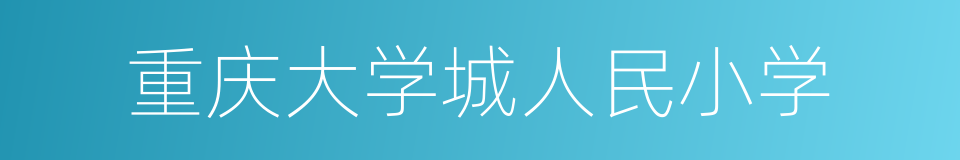 重庆大学城人民小学